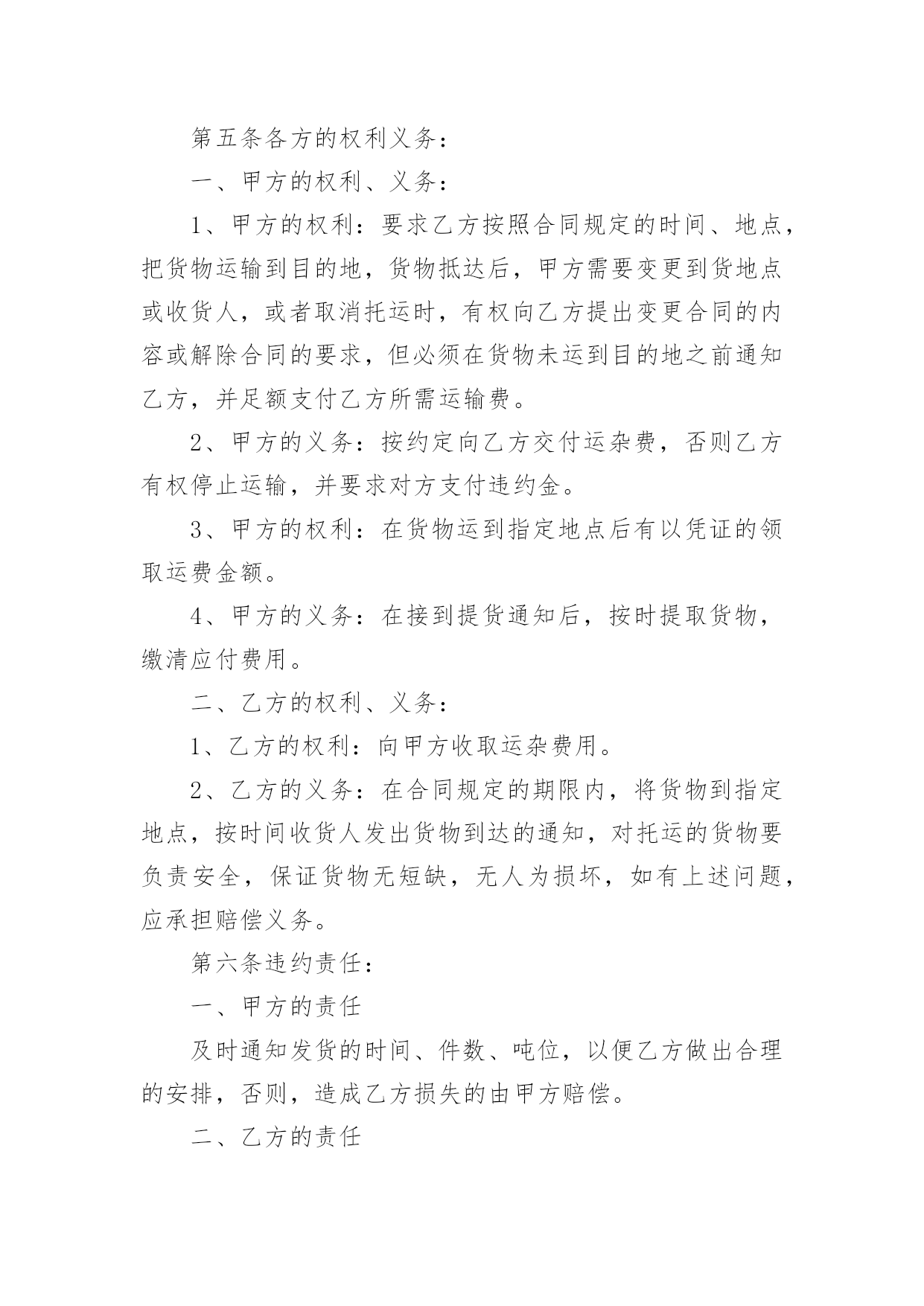 第五条各方的权利义务：

一、甲方的权利、义务：

1、甲方的权利：要求乙方按照合同规定的时间、地点，把货物运输到目的地，货物抵达后，甲方需要变更到货地点或收货人，或者取消托运时，有权向乙方提出变更合同的内容或解除合同的要求，但必须在货物未运到目的地之前通知乙方，并足额支付乙方所需运输费。

2、甲方的义务：按约定向乙方交付运杂费，否则乙方有权停止运输，并要求对方支付违约金。

3、甲方的权利：在货物运到指定地点后有以凭证的领取运费金额。

4、甲方的义务：在接到提货通知后，按时提取货物，缴清应付费用。

二、乙方的权利、义务：

1、乙方的权利：向甲方收取运杂费用。

2、乙方的义务：在合同规定的期限内，将货物到指定地点，按时间收货人发出货物到达的通知，对托运的货物要负责安全，保证货物无短缺，无人为损坏，如有上述问题，应承担赔偿义务。

第六条违约责任：

一、甲方的责任

及时通知发货的时间、件数、吨位，以便乙方做出合理的安排，否则，造成乙方损失的由甲方赔偿。

二、乙方的责任